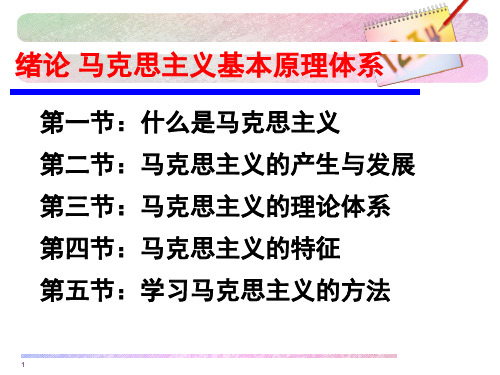 绪论 马克思主义基本原理体系

第一节：什么是马克思主义

第二节：马克思主义的产生与发展

第三节：马克思主义的理论体系

第四节：马克思主义的特征

第五节：学习马克思主义的方法

1